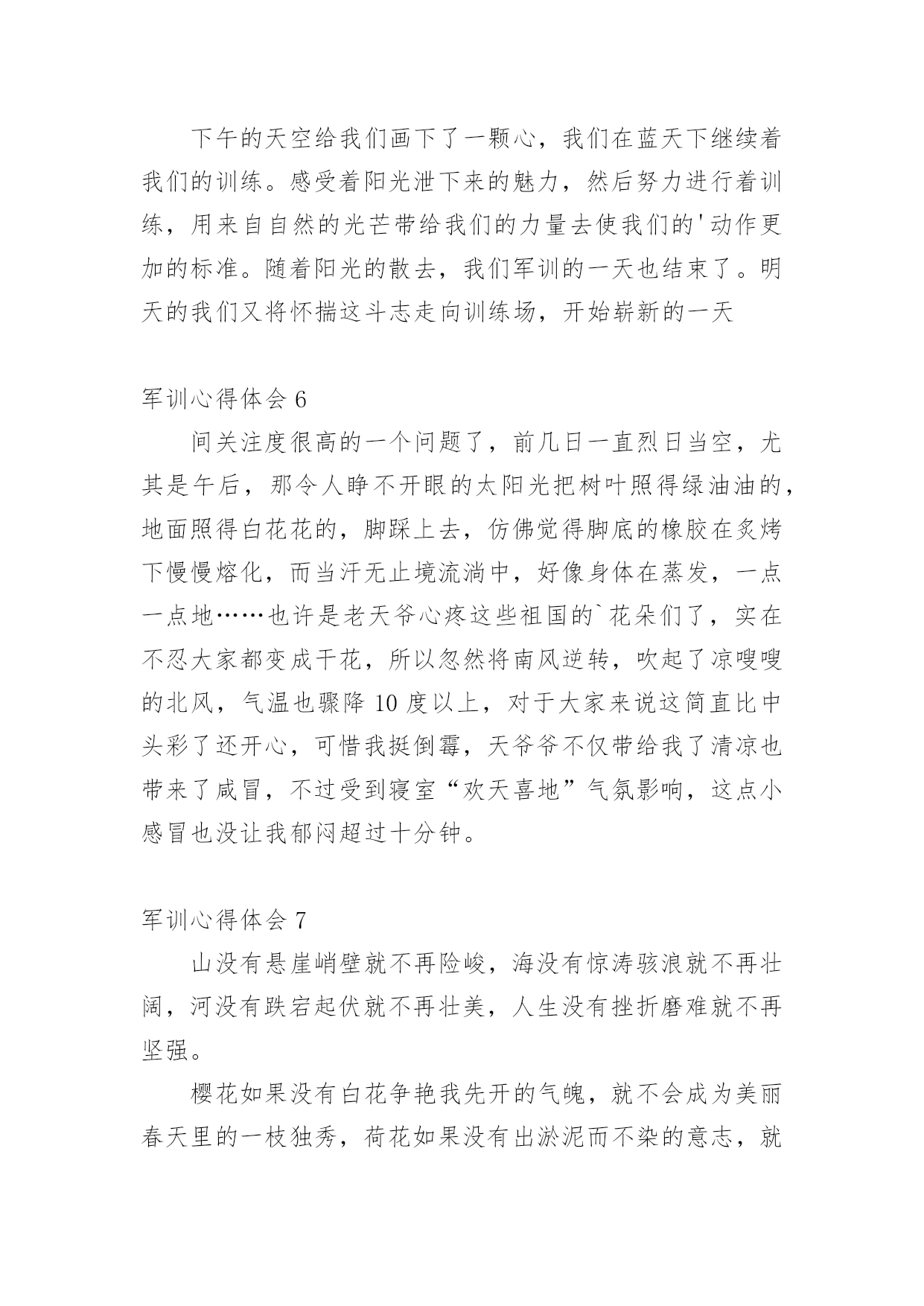 下午的天空给我们画下了一颗心，我们在蓝天下继续着我们的训练。感受着阳光泄下来的魅力，然后努力进行着训练，用来自自然的光芒带给我们的力量去使我们的'动作更加的标准。随着阳光的散去，我们军训的一天也结束了。明天的我们又将怀揣这斗志走向训练场，开始崭新的一天

军训心得体会 6

间关注度很高的一个问题了，前几日一直烈日当空，尤其是午后，那令人睁不开眼的太阳光把树叶照得绿油油的，地面照得白花花的，脚踩上去，仿佛觉得脚底的橡胶在炙烤下慢慢熔化，而当汗无止境流淌中，好像身体在蒸发，一点一点地……也许是老天爷心疼这些祖国的`花朵们了，实在不忍大家都变成干花，所以忽然将南风逆转，吹起了凉嗖嗖的北风，气温也骤降 10 度以上，对于大家来说这简直比中头彩了还开心，可惜我挺倒霉，天爷爷不仅带给我了清凉也带来了咸冒，不过受到寝室“欢天喜地”气氛影响，这点小感冒也没让我郁闷超过十分钟。

军训心得体会 7

山没有悬崖峭壁就不再险峻，海没有惊涛骇浪就不再壮阔，河没有跌宕起伏就不再壮美，人生没有挫折磨难就不再坚强。

樱花如果没有白花争艳我先开的气魄，就不会成为美丽春天里的一枝独秀，荷花如果没有出淤泥而不染的意志，就